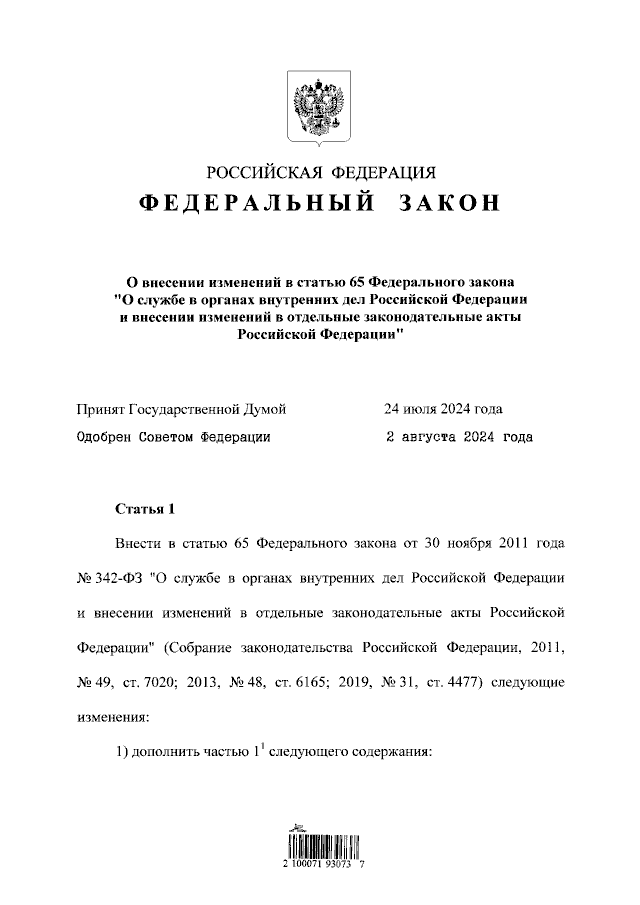 РОССИЙСКАЯ ФЕДЕРАЦИЯ

ФЕДЕРАЛЬНЫЙ ЗАКОН

О внесении изменений в статью 65 Федерального закона "О службе в органах внутренних дел Российской Федерации и внесении изменений в отдельные законодательные акты Российской Федерации"

Принят Государственной Думой 24 июля 2024 года

Одобрен Советом Федерации 2 августа 2024 года

Статья 1

Внести в статью 65 Федерального закона от 30 ноября 2011 года № 342-ФЗ "О службе в органах внутренних дел Российской Федерации и внесении изменений в отдельные законодательные акты Российской Федерации" (Собрание законодательства Российской Федерации, 2011, № 49, ст. 7020; 2013, № 48, ст. 6165; 2019, № 31, ст. 4477) следующие изменения:

1) дополнить частью $1^1$ следующего содержания:

2 100071 93073 7